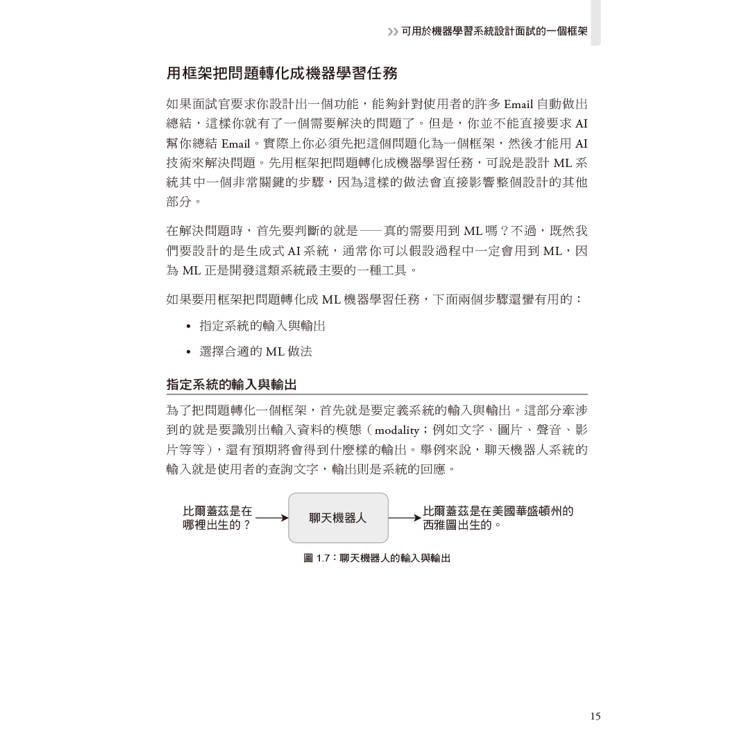 >> 可用於機器學習系統設計面試的一個框架

用框架把問題轉化成機器學習任務

如果面試官要求你設計出一個功能，能夠針對使用者的許多 Email 自動做出總結，這樣你就有了一個需要解決的問題了。但是，你並不能直接要求 AI 幫你總結 Email。實際上你必須先把這個問題化為一個框架，然後才能用 AI 技術來解決問題。先用框架把問題轉化成機器學習任務，可說是設計 ML 系統其中一個非常關鍵的步驟，因為這樣的做法會直接影響整個設計的其他部分。

在解決問題時，首先要判斷的就是——真的需要用到 ML 嗎？不過，既然我們要設計的是生成式 AI 系統，通常你可以假設過程中一定會用到 ML，因為 ML 正是開發這類系統最主要的一種工具。

如果要用框架把問題轉化成 ML 機器學習任務，下面兩個步驟還蠻有用的：

• 指定系統的輸入與輸出

• 選擇合適的 ML 做法

指定系統的輸入與輸出

為了把問題轉化一個框架，首先就是要定義系統的輸入與輸出。這部分牽涉到的就是要識別出輸入資料的模態（modality；例如文字、圖片、聲音、影片等等），還有預期將會得到什麼樣的輸出。舉例來說，聊天機器人系統的輸入就是使用者的查詢文字，輸出則是系統的回應。

比爾蓋茲是在哪裡出生的？

聊天機器人

比爾蓋茲是在美國華盛頓州的西雅圖出生的。

圖 1.7：聊天機器人的輸入與輸出

15